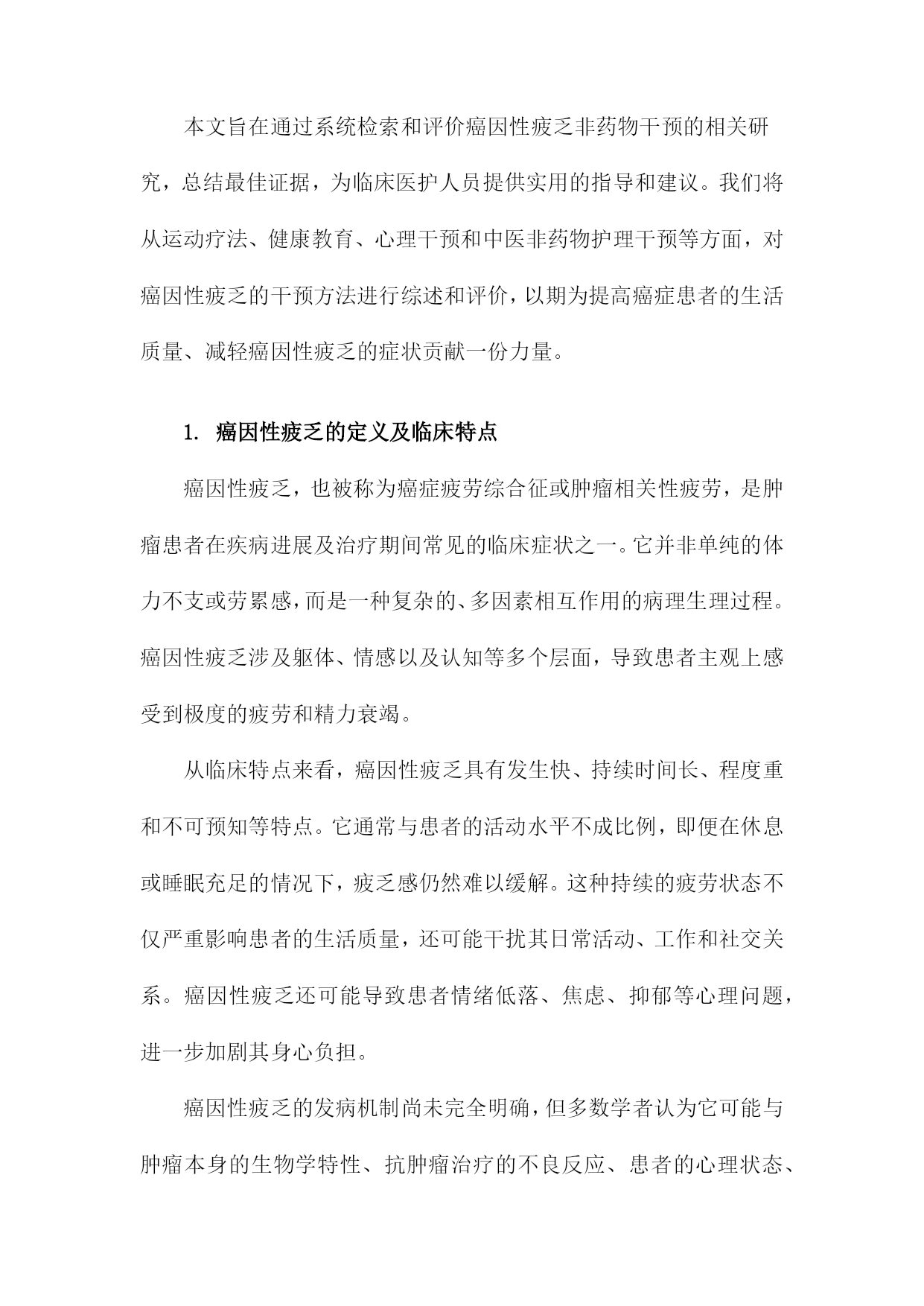 本文旨在通过系统检索和评价癌因性疲乏非药物干预的相关研究，总结最佳证据，为临床医护人员提供实用的指导和建议。我们将从运动疗法、健康教育、心理干预和中医非药物护理干预等方面，对癌因性疲乏的干预方法进行综述和评价，以期为提高癌症患者的生活质量、减轻癌因性疲乏的症状贡献一份力量。

1. 癌因性疲乏的定义及临床特点

癌因性疲乏，也被称为癌症疲劳综合征或肿瘤相关性疲劳，是肿瘤患者在疾病进展及治疗期间常见的临床症状之一。它并非单纯的体力不支或劳累感，而是一种复杂的、多因素相互作用的病理生理过程。癌因性疲乏涉及躯体、情感以及认知等多个层面，导致患者主观上感受到极度的疲劳和精力衰竭。

从临床特点来看，癌因性疲乏具有发生快、持续时间长、程度重和不可预知等特点。它通常与患者的活动水平不成比例，即便在休息或睡眠充足的情况下，疲乏感仍然难以缓解。这种持续的疲劳状态不仅严重影响患者的生活质量，还可能干扰其日常活动、工作和社交关系。癌因性疲乏还可能导致患者情绪低落、焦虑、抑郁等心理问题，进一步加剧其身心负担。

癌因性疲乏的发病机制尚未完全明确，但多数学者认为它可能与肿瘤本身的生物学特性、抗肿瘤治疗的不良反应、患者的心理状态、